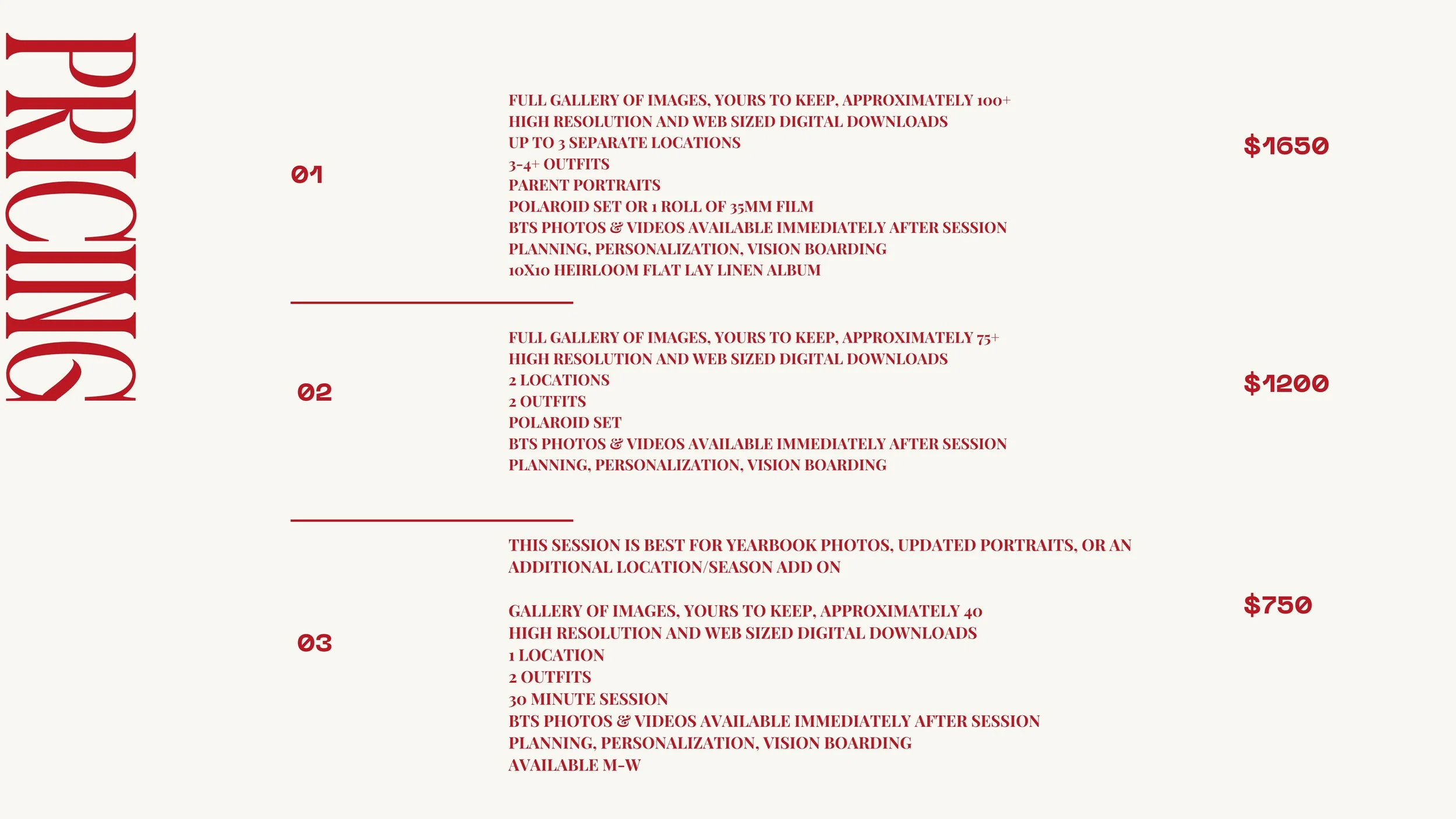 PRICING

01

FULL GALLERY OF IMAGES, YOURS TO KEEP, APPROXIMATELY 100+
HIGH RESOLUTION AND WEB SIZED DIGITAL DOWNLOADS
UP TO 3 SEPARATE LOCATIONS
3-4+ OUTFITS
PARENT PORTRAITS
POLAROID SET OR 1 ROLL OF 35MM FILM
BTS PHOTOS & VIDEOS AVAILABLE IMMEDIATELY AFTER SESSION
PLANNING, PERSONALIZATION, VISION BOARDING
10X10 HEIRLOOM FLAT LAY LINEN ALBUM

$1650

02

FULL GALLERY OF IMAGES, YOURS TO KEEP, APPROXIMATELY 75+
HIGH RESOLUTION AND WEB SIZED DIGITAL DOWNLOADS
2 LOCATIONS
2 OUTFITS
POLAROID SET
BTS PHOTOS & VIDEOS AVAILABLE IMMEDIATELY AFTER SESSION
PLANNING, PERSONALIZATION, VISION BOARDING

$1200

03

THIS SESSION IS BEST FOR YEARBOOK PHOTOS, UPDATED PORTRAITS, OR AN ADDITIONAL LOCATION/SEASON ADD ON

GALLERY OF IMAGES, YOURS TO KEEP, APPROXIMATELY 40
HIGH RESOLUTION AND WEB SIZED DIGITAL DOWNLOADS
1 LOCATION
2 OUTFITS
30 MINUTE SESSION
BTS PHOTOS & VIDEOS AVAILABLE IMMEDIATELY AFTER SESSION
PLANNING, PERSONALIZATION, VISION BOARDING
AVAILABLE M-W

$750